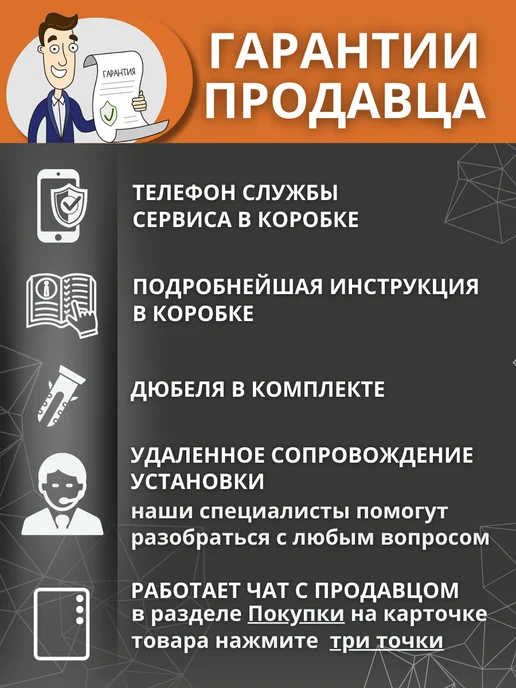 ГАРАНТИЯ

ГАРАНТИИ ПРОДАВЦА

ТЕЛЕФОН СЛУЖБЫ СЕРВИСА В КОРОБКЕ

ПОДРОБНЕЙШАЯ ИНСТРУКЦИЯ В КОРОБКЕ

ДЮБЕЛЯ В КОМПЛЕКТЕ

УДАЛЕННОЕ СОПРОВОЖДЕНИЕ УСТАНОВКИ

наши специалисты помогут разобраться с любым вопросом

РАБОТАЕТ ЧАТ С ПРОДАВЦОМ
в разделе Покупки на карточке товара нажмите три точки